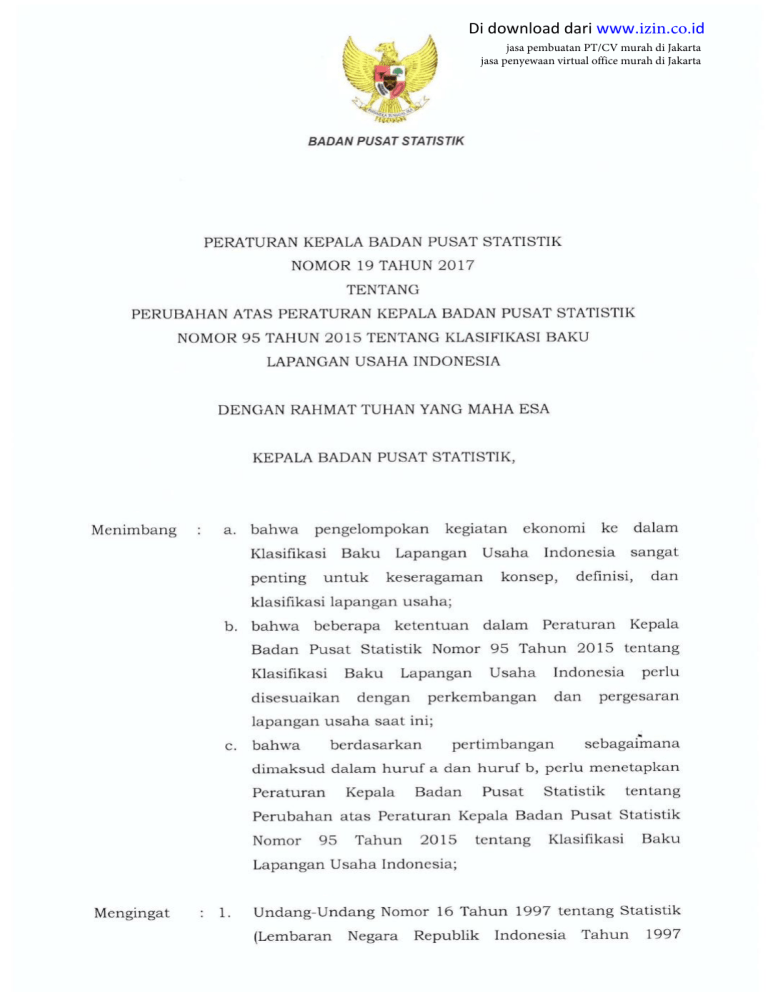 Di download dari www.izin.co.id
jasa pembuatan PT/CV murah di Jakarta
jasa penyewaan virtual office murah di Jakarta

BADAN PUSAT STATISTIK

PERATURAN KEPALA BADAN PUSAT STATISTIK
NOMOR 19 TAHUN 2017
TENTANG
PERUBAHAN ATAS PERATURAN KEPALA BADAN PUSAT STATISTIK
NOMOR 95 TAHUN 2015 TENTANG KLASIFIKASI BAKU
LAPANGAN USAHA INDONESIA

DENGAN RAHMAT TUHAN YANG MAHA ESA

KEPALA BADAN PUSAT STATISTIK,

Menimbang : a. bahwa pengelompokan kegiatan ekonomi ke dalam Klasifikasi Baku Lapangan Usaha Indonesia sangat penting untuk keseragaman konsep, definisi, dan klasifikasi lapangan usaha;

b. bahwa beberapa ketentuan dalam Peraturan Kepala Badan Pusat Statistik Nomor 95 Tahun 2015 tentang Klasifikasi Baku Lapangan Usaha Indonesia perlu disesuaikan dengan perkembangan dan pergesaran lapangan usaha saat ini;

c. bahwa berdasarkan pertimbangan sebagaimana dimaksud dalam huruf a dan huruf b, perlu menetapkan Peraturan Kepala Badan Pusat Statistik tentang Perubahan atas Peraturan Kepala Badan Pusat Statistik Nomor 95 Tahun 2015 tentang Klasifikasi Baku Lapangan Usaha Indonesia;

Mengingat : 1. Undang-Undang Nomor 16 Tahun 1997 tentang Statistik (Lembaran Negara Republik Indonesia Tahun 1997